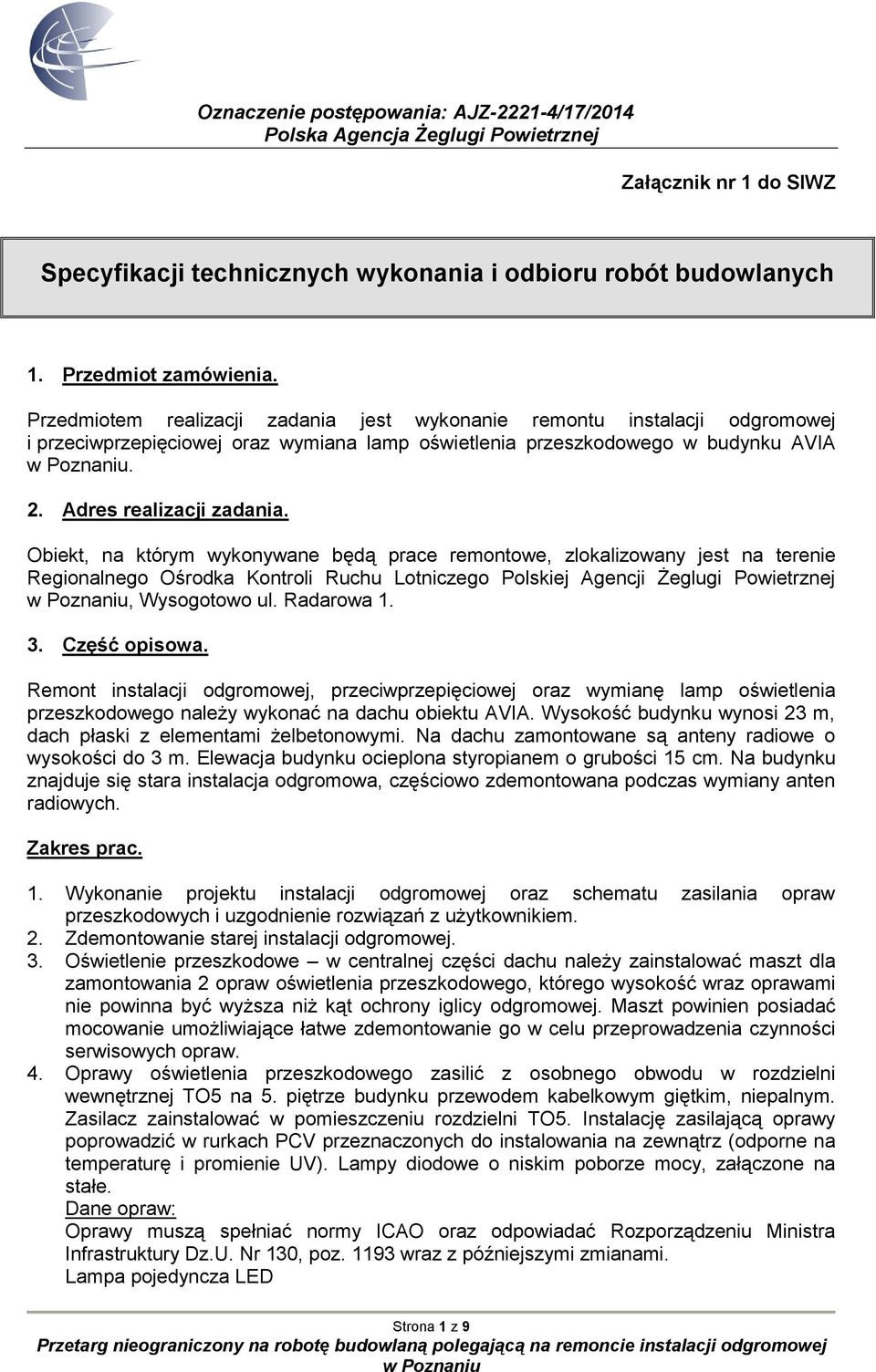 Oznaczenie postępowania: AJZ-2221-4/17/2014
Polska Agencja Żeglugi Powietrznej

Załącznik nr 1 do SIWZ

Specyfikacji technicznych wykonania i odbioru robót budowlanych

1. Przedmiot zamówienia.

Przedmiotem realizacji zadania jest wykonanie remontu instalacji odgromowej i przeciwprzepięciowej oraz wymiana lamp oświetlenia przeszkodowego w budynku AVIA w Poznaniu.

2. Adres realizacji zadania.

Obiekt, na którym wykonywane będą prace remontowe, zlokalizowany jest na terenie Regionalnego Ośrodka Kontroli Ruchu Lotniczego Polskiej Agencji Żeglugi Powietrznej w Poznaniu, Wysogotowo ul. Radarowa 1.

3. Część opisowa.

Remont instalacji odgromowej, przeciwprzepięciowej oraz wymianę lamp oświetlenia przeszkodowego należy wykonać na dachu obiektu AVIA. Wysokość budynku wynosi 23 m, dach płaski z elementami żelbetonowymi. Na dachu zamontowane są anteny radiowe o wysokości do 3 m. Elewacja budynku ocieplona styropianem o grubości 15 cm. Na budynku znajduje się stara instalacja odgromowa, częściowo zdemontowana podczas wymiany anten radiowych.

Zakres prac.

1. Wykonanie projektu instalacji odgromowej oraz schematu zasilania opraw przeszkodowych i uzgodnienie rozwiązań z użytkownikiem.
2. Zdemontowanie starej instalacji odgromowej.
3. Oświetlenie przeszkodowe – w centralnej części dachu należy zainstalować maszt dla zamontowania 2 opraw oświetlenia przeszkodowego, którego wysokość wraz oprawami nie powinna być wyższa niż kąt ochrony iglicy odgromowej. Maszt powinien posiadać mocowanie umożliwiające łatwe zdemontowanie go w celu przeprowadzenia czynności serwisowych opraw.
4. Oprawy oświetlenia przeszkodowego zasilić z osobnego obwodu w rozdzielni wewnętrznej TO5 na 5. piętrze budynku przewodem kabelkowym giętkim, niepalnym. Zasilacz zainstalować w pomieszczeniu rozdzielni TO5. Instalację zasilającą oprawy poprowadzić w rurkach PCV przeznaczonych do instalowania na zewnątrz (odporne na temperaturę i promienie UV). Lampy diodowe o niskim poborze mocy, załączone na stałe.
Dane opraw:
Oprawy muszą spełniać normy ICAO oraz odpowiadać Rozporządzeniu Ministra Infrastruktury Dz.U. Nr 130, poz. 1193 wraz z późniejszymi zmianami.
Lampa pojedyncza LED

Strona 1 z 9
Przetarg nieograniczony na robotę budowlaną polegającą na remoncie instalacji odgromowej w Poznaniu